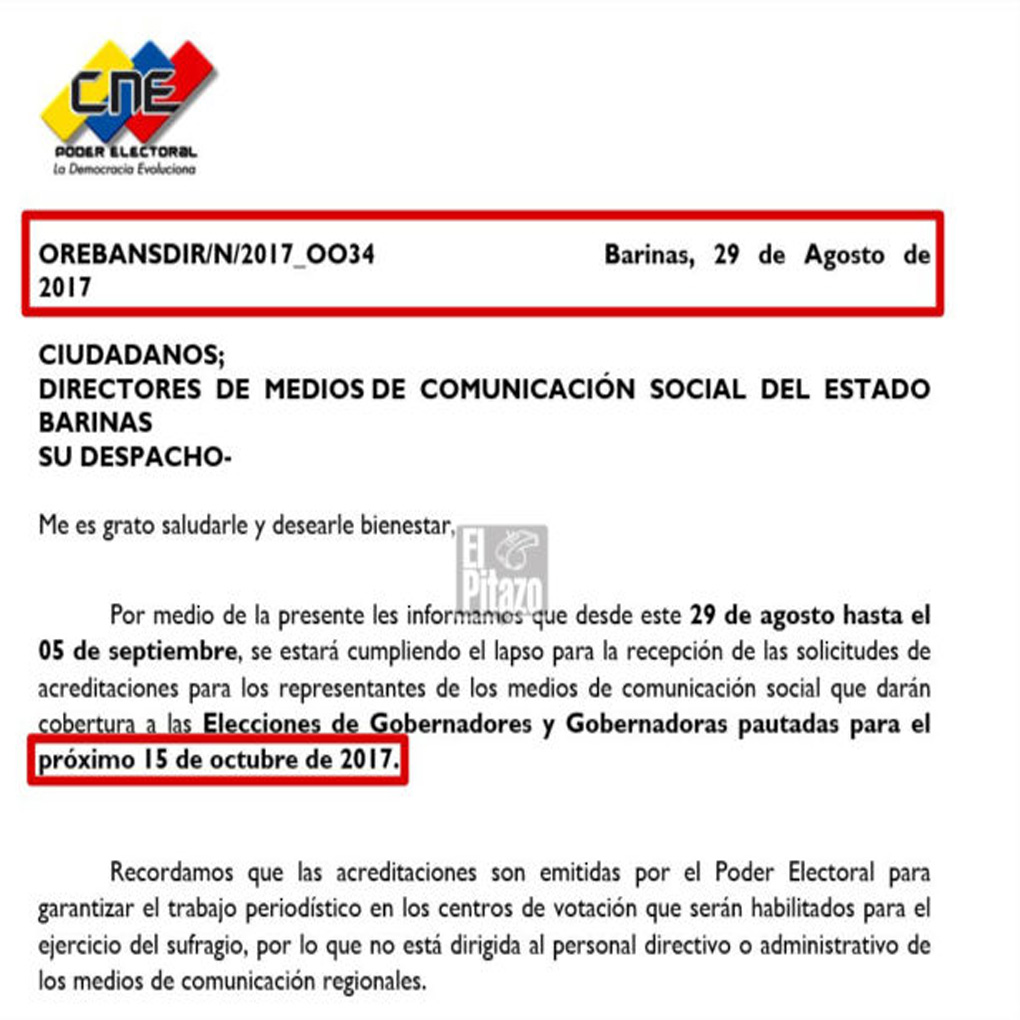 CNE
PODER ELECTORAL
La Democracia Evoluciona

OREBANSDIR/N/2017_OO34 Barinas, 29 de Agosto de 2017

CIUDADANOS;
DIRECTORES DE MEDIOS DE COMUNICACIÓN SOCIAL DEL ESTADO BARINAS
SU DESPACHO-

Me es grato saludarle y desearle bienestar,

El Pitazo

Por medio de la presente les informamos que desde este 29 de agosto hasta el 05 de septiembre, se estará cumpliendo el lapso para la recepción de las solicitudes de acreditaciones para los representantes de los medios de comunicación social que darán cobertura a las Elecciones de Gobernadores y Gobernadoras pautadas para el próximo 15 de octubre de 2017.

Recordamos que las acreditaciones son emitidas por el Poder Electoral para garantizar el trabajo periodístico en los centros de votación que serán habilitados para el ejercicio del sufragio, por lo que no está dirigida al personal directivo o administrativo de los medios de comunicación regionales.